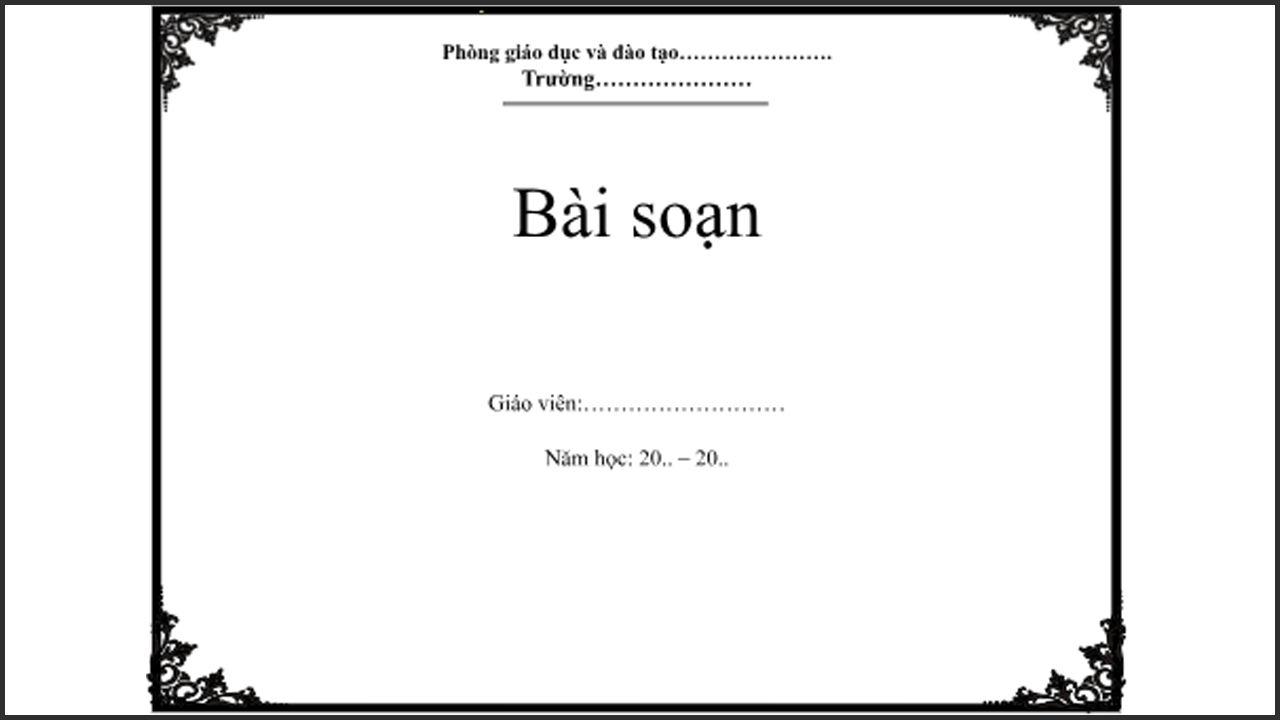 Phòng giáo dục và đào tạo………………….
Trường…………………

Bài soạn

Giáo viên:………………………

Năm học: 20.. – 20..